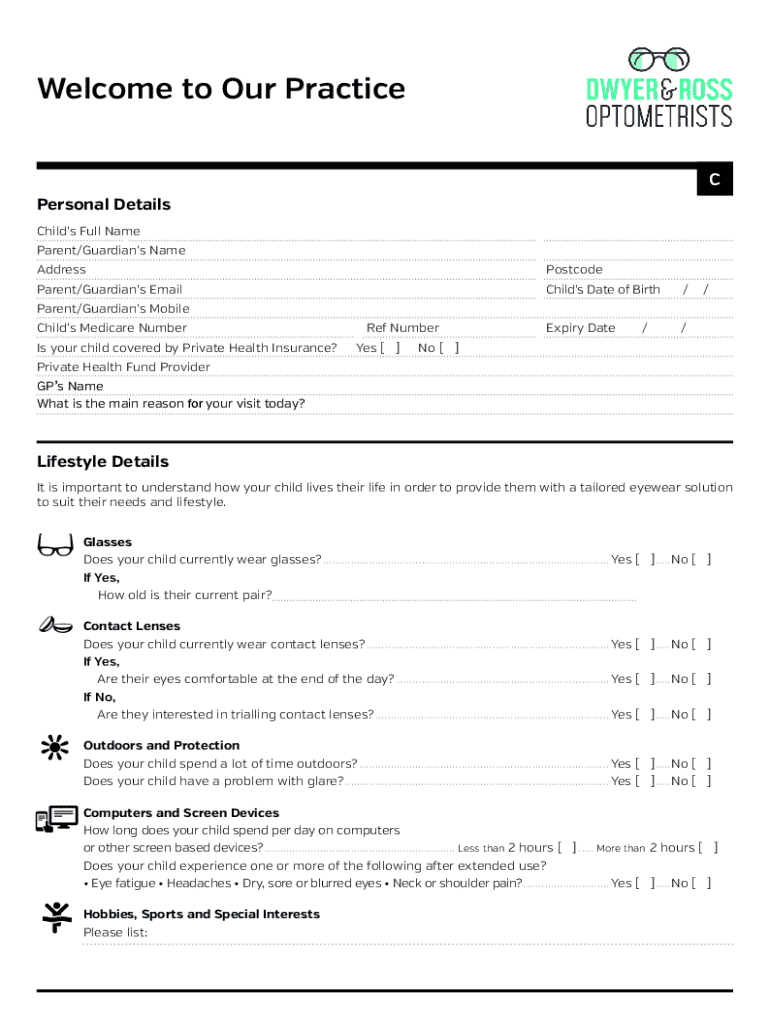 Welcome to Our Practice

DWYER&ROSS OPTOMETRISTS

C

Personal Details

Child's Full Name
Parent/Guardian's Name
Address
Postcode
Parent/Guardian's Email
Child's Date of Birth / /
Parent/Guardian's Mobile
Child's Medicare Number
Ref Number
Expiry Date / /
Is your child covered by Private Health Insurance? Yes [ ] No [ ]
Private Health Fund Provider
GP's Name
What is the main reason for your visit today?

Lifestyle Details

It is important to understand how your child lives their life in order to provide them with a tailored eyewear solution to suit their needs and lifestyle.

Glasses
Does your child currently wear glasses? Yes [ ] No [ ]
If Yes,
How old is their current pair?

Contact Lenses
Does your child currently wear contact lenses? Yes [ ] No [ ]
If Yes,
Are their eyes comfortable at the end of the day? Yes [ ] No [ ]
If No,
Are they interested in trialling contact lenses? Yes [ ] No [ ]

Outdoors and Protection
Does your child spend a lot of time outdoors? Yes [ ] No [ ]
Does your child have a problem with glare? Yes [ ] No [ ]

Computers and Screen Devices
How long does your child spend per day on computers or other screen based devices? Less than 2 hours [ ] More than 2 hours [ ]
Does your child experience one or more of the following after extended use?
• Eye fatigue • Headaches • Dry, sore or blurred eyes • Neck or shoulder pain? Yes [ ] No [ ]

Hobbies, Sports and Special Interests
Please list: